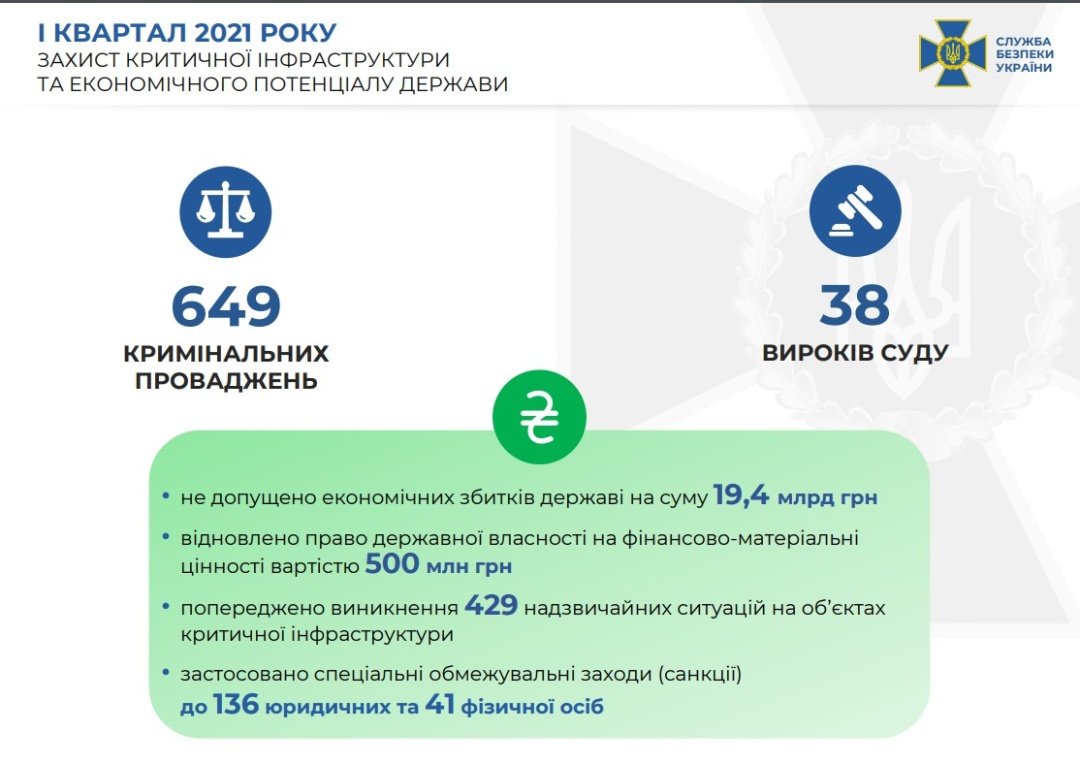 І КВАРТАЛ 2021 РОКУ
ЗАХИСТ КРИТИЧНОЇ ІНФРАСТРУКТУРИ
ТА ЕКОНОМІЧНОГО ПОТЕНЦІАЛУ ДЕРЖАВИ

СЛУЖБА
БЕЗПЕКИ
УКРАЇНИ

649
КРИМІНАЛЬНИХ
ПРОВАДЖЕНЬ

38
ВИРОКІВ СУДУ

₴

• не допущено економічних збитків державі на суму 19,4 млрд грн
• відновлено право державної власності на фінансово-матеріальні цінності вартістю 500 млн грн
• попереджено виникнення 429 надзвичайних ситуацій на об'єктах критичної інфраструктури
• застосовано спеціальні обмежувальні заходи (санкції) до 136 юридичних та 41 фізичної осіб